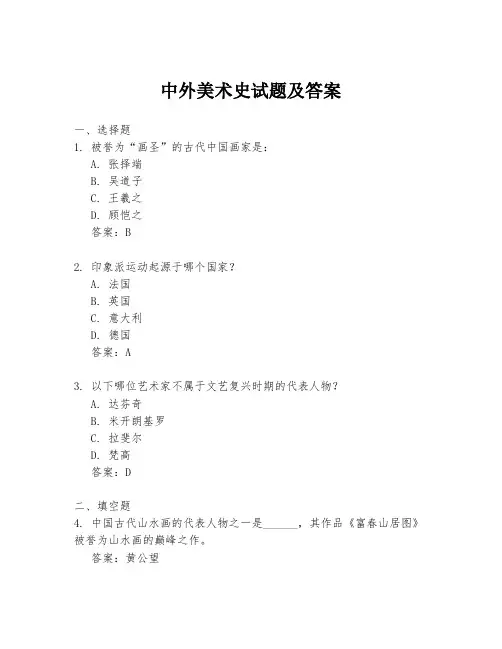 中外美术史试题及答案

一、选择题
1. 被誉为“画圣”的古代中国画家是：
A. 张择端
B. 吴道子
C. 王羲之
D. 顾恺之
答案：B

2. 印象派运动起源于哪个国家？
A. 法国
B. 英国
C. 意大利
D. 德国
答案：A

3. 以下哪位艺术家不属于文艺复兴时期的代表人物？
A. 达芬奇
B. 米开朗基罗
C. 拉斐尔
D. 梵高
答案：D

二、填空题
4. 中国古代山水画的代表人物之一是______，其作品《富春山居图》被誉为山水画的巅峰之作。
答案：黄公望